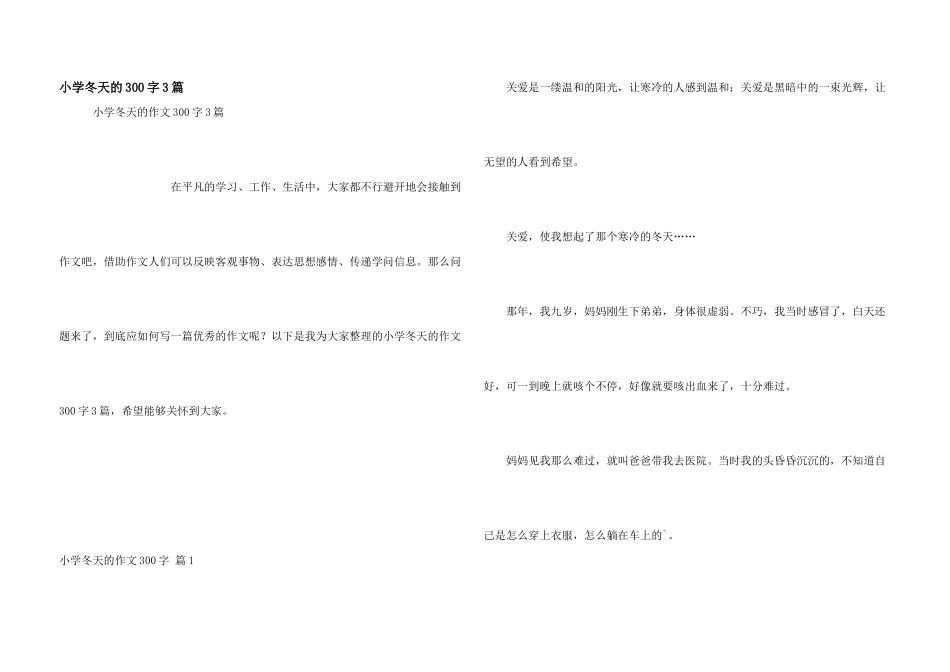 小学冬天的300字3篇

小学冬天的作文300字3篇

在平凡的学习、工作、生活中，大家都不行避开地会接触到作文吧，借助作文人们可以反映客观事物、表达思想感情、传递学问信息。那么问题来了，到底应如何写一篇优秀的作文呢？以下是我为大家整理的小学冬天的作文300字3篇，希望能够关怀到大家。

小学冬天的作文300字 篇1

关爱是一缕温和的阳光，让寒冷的人感到温和；关爱是黑暗中的一束光辉，让无望的人看到希望。

关爱，使我想起了那个寒冷的冬天……

那年，我九岁，妈妈刚生下弟弟，身体很虚弱。不巧，我当时感冒了，白天还好，可一到晚上就咳个不停，好像就要咳出血来了，十分难过。

妈妈见我那么难过，就叫爸爸带我去医院。当时我的头昏昏沉沉的，不知道自己是怎么穿上衣服，怎么躺在车上的`。